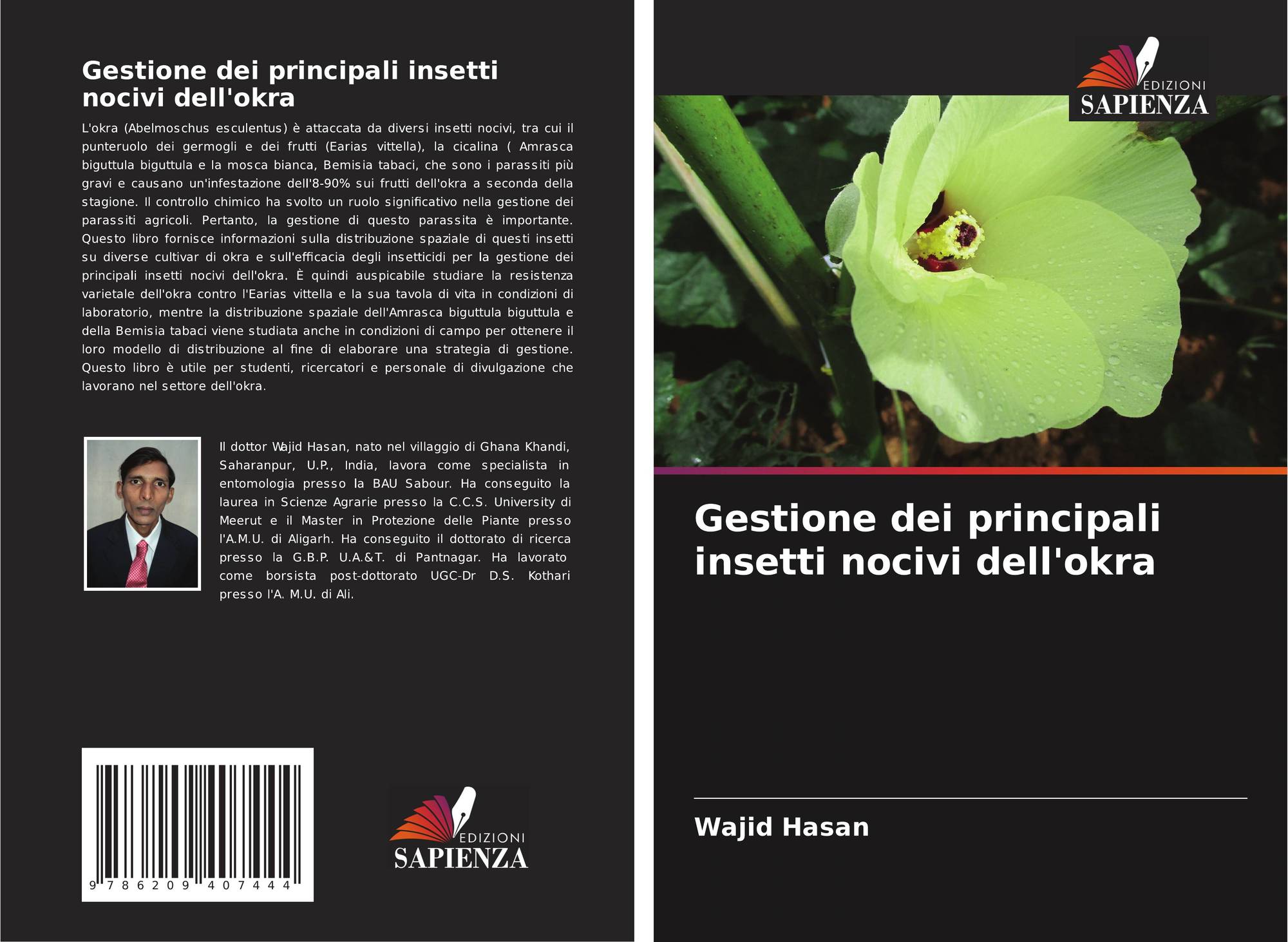 Gestione dei principali insetti nocivi dell'okra

L'okra (Abelmoschus esculentus) è attaccata da diversi insetti nocivi, tra cui il punteruolo dei germogli e dei frutti (Earias vittella), la cicalina ( Amrasca biguttula biguttula e la mosca bianca, Bemisia tabaci, che sono i parassiti più gravi e causano un'infestazione dell'8-90% sui frutti dell'okra a seconda della stagione. Il controllo chimico ha svolto un ruolo significativo nella gestione dei parassiti agricoli. Pertanto, la gestione di questo parassita è importante. Questo libro fornisce informazioni sulla distribuzione spaziale di questi insetti su diverse cultivar di okra e sull'efficacia degli insetticidi per la gestione dei principali insetti nocivi dell'okra. È quindi auspicabile studiare la resistenza varietale dell'okra contro l'Earias vittella e la sua tavola di vita in condizioni di laboratorio, mentre la distribuzione spaziale dell'Amrasca biguttula biguttula e della Bemisia tabaci viene studiata anche in condizioni di campo per ottenere il loro modello di distribuzione al fine di elaborare una strategia di gestione. Questo libro è utile per studenti, ricercatori e personale di divulgazione che lavorano nel settore dell'okra.

Il dottor Wajid Hasan, nato nel villaggio di Ghana Khandi, Saharanpur, U.P., India, lavora come specialista in entomologia presso la BAU Sabour. Ha conseguito la laurea in Scienze Agrarie presso la C.C.S. University di Meerut e il Master in Protezione delle Piante presso l'A.M.U. di Aligarh. Ha conseguito il dottorato di ricerca presso la G.B.P. U.A.&T. di Pantnagar. Ha lavorato come borsista post-dottorato UGC-Dr D.S. Kothari presso l'A. M.U. di Ali.

9 786209 407444

EDIZIONI
SAPIENZA

EDIZIONI
SAPIENZA

Gestione dei principali insetti nocivi dell'okra

Wajid Hasan